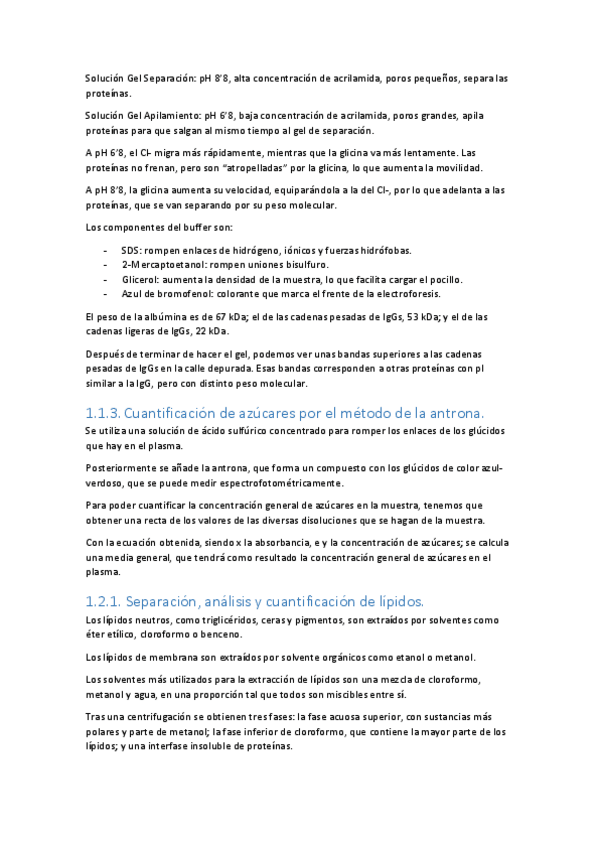 Solución Gel Separación: pH 8'8, alta concentración de acrilamida, poros pequeños, separa las proteínas.

Solución Gel Apilamiento: pH 6'8, baja concentración de acrilamida, poros grandes, apila proteínas para que salgan al mismo tiempo al gel de separación.

A pH 6'8, el Cl- migra más rápidamente, mientras que la glicina va más lentamente. Las proteínas no frenan, pero son "atropelladas" por la glicina, lo que aumenta la movilidad.

A pH 8'8, la glicina aumenta su velocidad, equiparándola a la del Cl-, por lo que adelanta a las proteínas, que se van separando por su peso molecular.

Los componentes del buffer son:

- SDS: rompen enlaces de hidrógeno, iónicos y fuerzas hidrófobas.
- 2-Mercaptoetanol: rompen uniones bisulfuro.
- Glicerol: aumenta la densidad de la muestra, lo que facilita cargar el pocillo.
- Azul de bromofenol: colorante que marca el frente de la electroforesis.

El peso de la albúmina es de 67 kDa; el de las cadenas pesadas de IgGs, 53 kDa; y el de las cadenas ligeras de IgGs, 22 kDa.

Después de terminar de hacer el gel, podemos ver unas bandas superiores a las cadenas pesadas de IgGs en la calle depurada. Esas bandas corresponden a otras proteínas con pI similar a la IgG, pero con distinto peso molecular.

1.1.3. Cuantificación de azúcares por el método de la antrona.

Se utiliza una solución de ácido sulfúrico concentrado para romper los enlaces de los glúcidos que hay en el plasma.

Posteriormente se añade la antrona, que forma un compuesto con los glúcidos de color azul-verdoso, que se puede medir espectrofotométricamente.

Para poder cuantificar la concentración general de azúcares en la muestra, tenemos que obtener una recta de los valores de las diversas disoluciones que se hagan de la muestra.

Con la ecuación obtenida, siendo x la absorbancia, e y la concentración de azúcares; se calcula una media general, que tendrá como resultado la concentración general de azúcares en el plasma.

1.2.1. Separación, análisis y cuantificación de lípidos.

Los lípidos neutros, como triglicéridos, ceras y pigmentos, son extraídos por solventes como éter etílico, cloroformo o benceno.

Los lípidos de membrana son extraídos por solvente orgánicos como etanol o metanol.

Los solventes más utilizados para la extracción de lípidos son una mezcla de cloroformo, metanol y agua, en una proporción tal que todos son miscibles entre sí.

Tras una centrifugación se obtienen tres fases: la fase acuosa superior, con sustancias más polares y parte de metanol; la fase inferior de cloroformo, que contiene la mayor parte de los lípidos; y una interfase insoluble de proteínas.